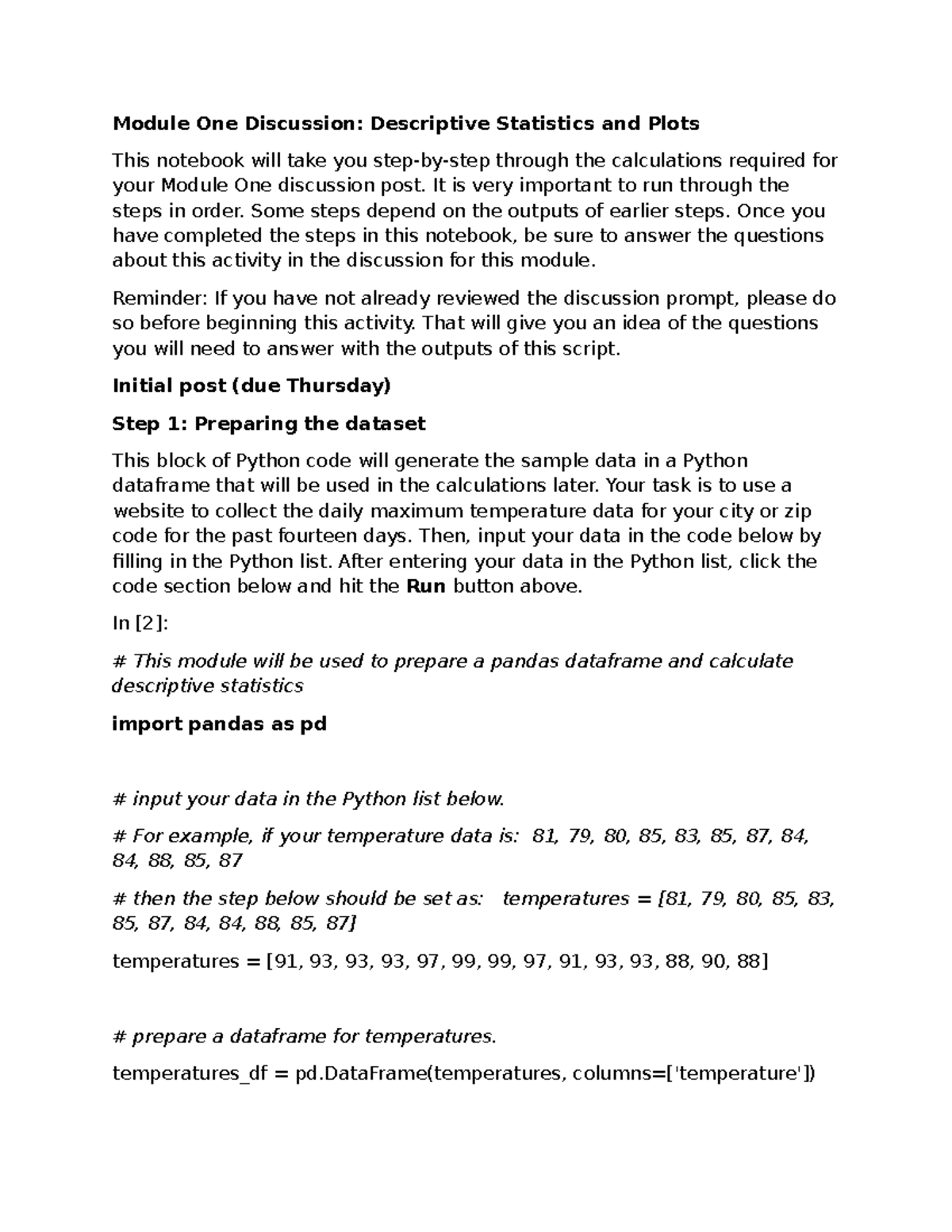 Module One Discussion: Descriptive Statistics and Plots

This notebook will take you step-by-step through the calculations required for your Module One discussion post. It is very important to run through the steps in order. Some steps depend on the outputs of earlier steps. Once you have completed the steps in this notebook, be sure to answer the questions about this activity in the discussion for this module.

Reminder: If you have not already reviewed the discussion prompt, please do so before beginning this activity. That will give you an idea of the questions you will need to answer with the outputs of this script.

Initial post (due Thursday)

Step 1: Preparing the dataset

This block of Python code will generate the sample data in a Python dataframe that will be used in the calculations later. Your task is to use a website to collect the daily maximum temperature data for your city or zip code for the past fourteen days. Then, input your data in the code below by filling in the Python list. After entering your data in the Python list, click the code section below and hit the Run button above.

In [2]:

# This module will be used to prepare a pandas dataframe and calculate descriptive statistics

import pandas as pd

# input your data in the Python list below.

# For example, if your temperature data is: 81, 79, 80, 85, 83, 85, 87, 84, 84, 88, 85, 87

# then the step below should be set as: temperatures = [81, 79, 80, 85, 83, 85, 87, 84, 84, 88, 85, 87]

temperatures = [91, 93, 93, 93, 97, 99, 99, 97, 91, 93, 93, 88, 90, 88]

# prepare a dataframe for temperatures.

temperatures_df = pd.DataFrame(temperatures, columns=['temperature'])